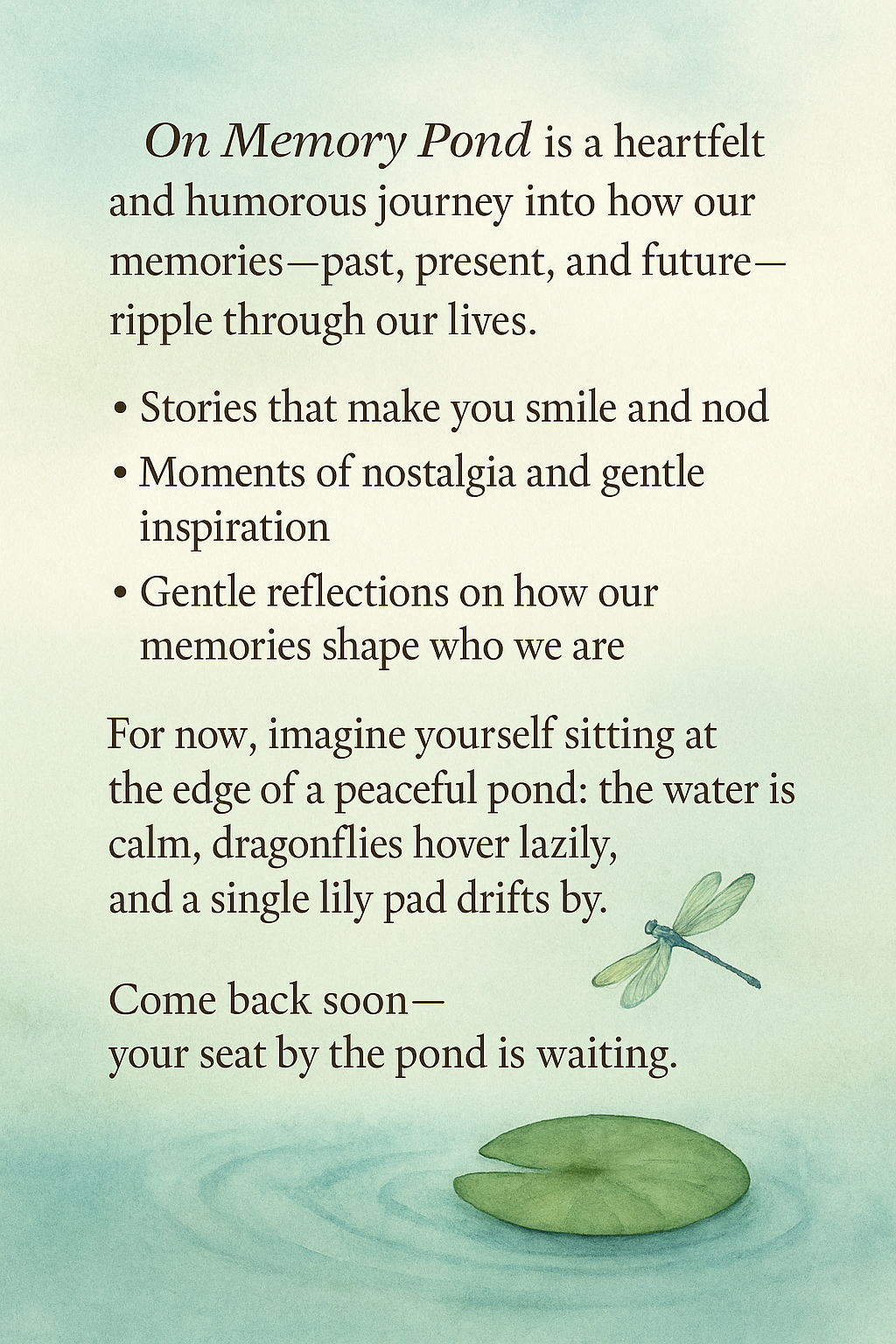 On Memory Pond is a heartfelt and humorous journey into how our memories—past, present, and future—ripple through our lives.

• Stories that make you smile and nod
• Moments of nostalgia and gentle inspiration
• Gentle reflections on how our memories shape who we are

For now, imagine yourself sitting at the edge of a peaceful pond: the water is calm, dragonflies hover lazily, and a single lily pad drifts by.

Come back soon—
your seat by the pond is waiting.